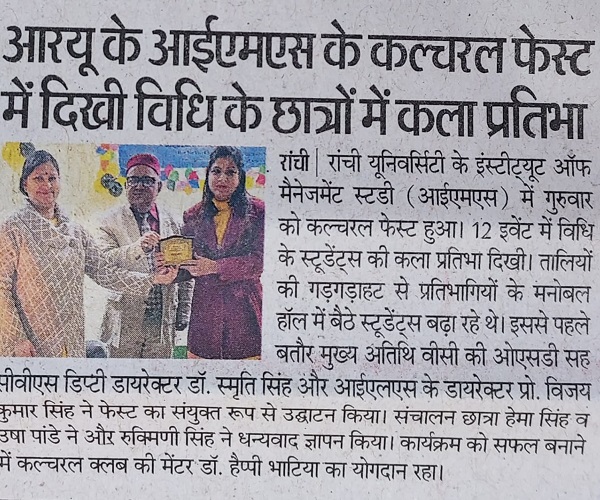 आरयू के आईएमएस के कल्चरल फेस्ट में दिखी विधि के छात्रों में कला प्रतिभा

रांची | रांची यूनिवर्सिटी के इंस्टीट्यूट ऑफ मैनेजमेंट स्टडी (आईएमएस) में गुरुवार को कल्चरल फेस्ट हुआ। 12 इवेंट में विधि के स्टूडेंट्स की कला प्रतिभा दिखी। तालियों की गड़गड़ाहट से प्रतिभागियों के मनोबल हॉल में बैठे स्टूडेंट्स बढ़ा रहे थे। इससे पहले बतौर मुख्य अतिथि वीसी की ओएसडी सह सीवीएस डिप्टी डायरेक्टर डॉ. स्मृति सिंह और आईएलएस के डायरेक्टर प्रो. विजय कुमार सिंह ने फेस्ट का संयुक्त रूप से उद्घाटन किया। संचालन छात्रा हेमा सिंह व उषा पांडे ने और रुक्मिणी सिंह ने धन्यवाद ज्ञापन किया। कार्यक्रम को सफल बनाने में कल्चरल क्लब की मेंटर डॉ. हैप्पी भाटिया का योगदान रहा।